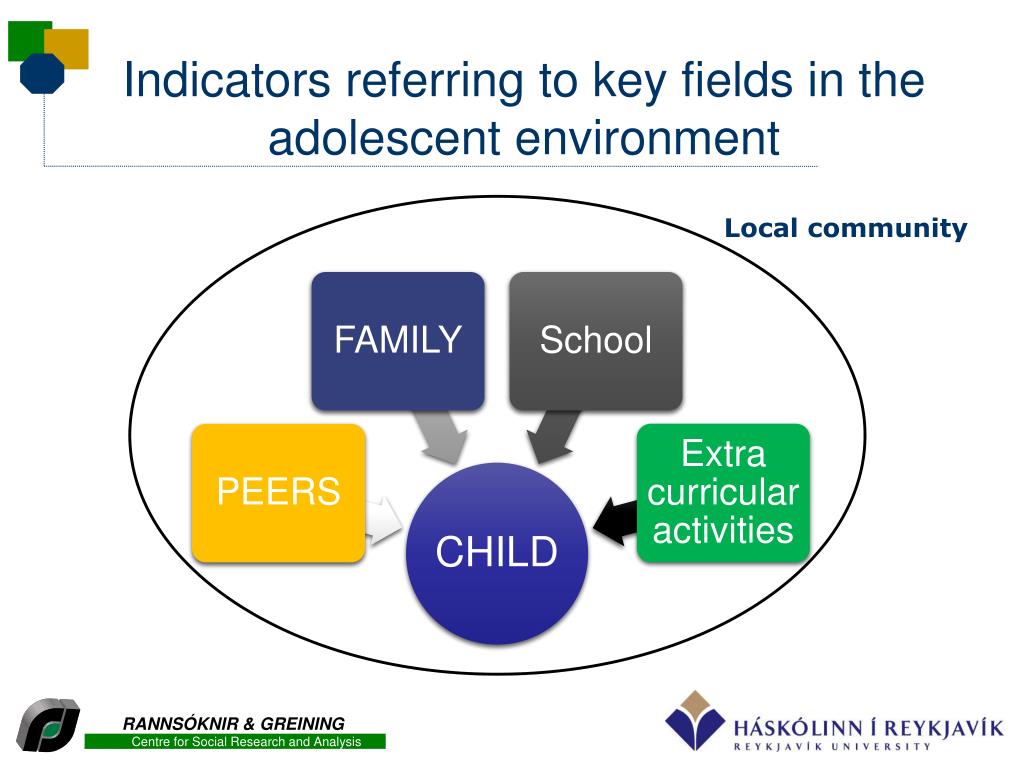 Indicators referring to key fields in the adolescent environment

Local community

FAMILY

School

PEERS

Extra curricular activities

CHILD

RANNSÓKNIR & GREINING
Centre for Social Research and Analysis

HÁSKÓLINN Í REYKJAVÍK
REYKJAVÍK UNIVERSITY